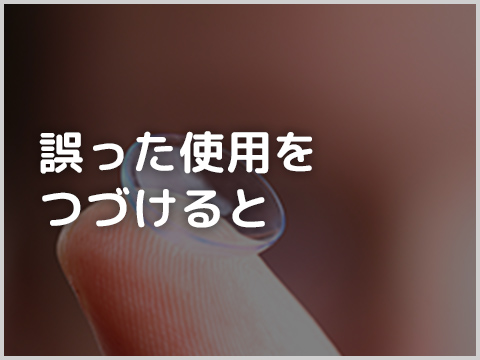 誤った使用を
つづけると